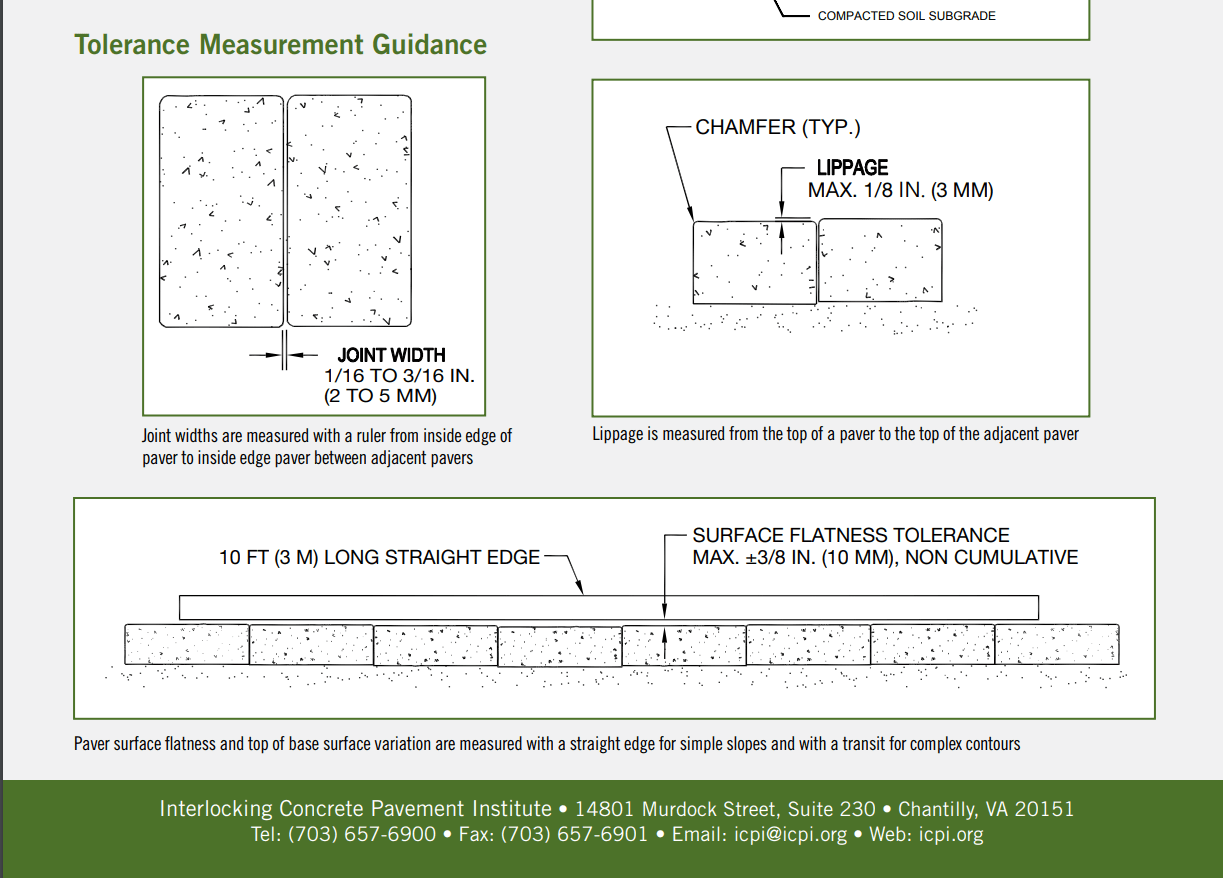 COMPACTED SOIL SUBGRADE

Tolerance Measurement Guidance

JOINT WIDTH
1/16 TO 3/16 IN.
(2 TO 5 MM)

Joint widths are measured with a ruler from inside edge of paver to inside edge paver between adjacent pavers

CHAMFER (TYP.)

LIPPAGE
MAX. 1/8 IN. (3 MM)

Lippage is measured from the top of a paver to the top of the adjacent paver

10 FT (3 M) LONG STRAIGHT EDGE

SURFACE FLATNESS TOLERANCE
MAX. ±3/8 IN. (10 MM), NON CUMULATIVE

Paver surface flatness and top of base surface variation are measured with a straight edge for simple slopes and with a transit for complex contours

Interlocking Concrete Pavement Institute • 14801 Murdock Street, Suite 230 • Chantilly, VA 20151
Tel: (703) 657-6900 • Fax: (703) 657-6901 • Email: icpi@icpi.org • Web: icpi.org